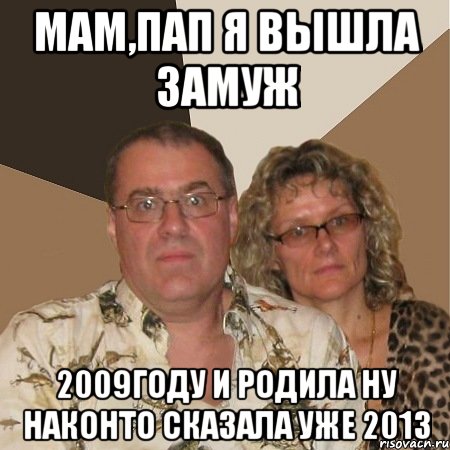 МАМ,ПАП Я ВЫШЛА ЗАМУЖ

2009ГОДУ И РОДИЛА НУ НАКОНТО СКАЗАЛА УЖЕ 2013

risovach.ru